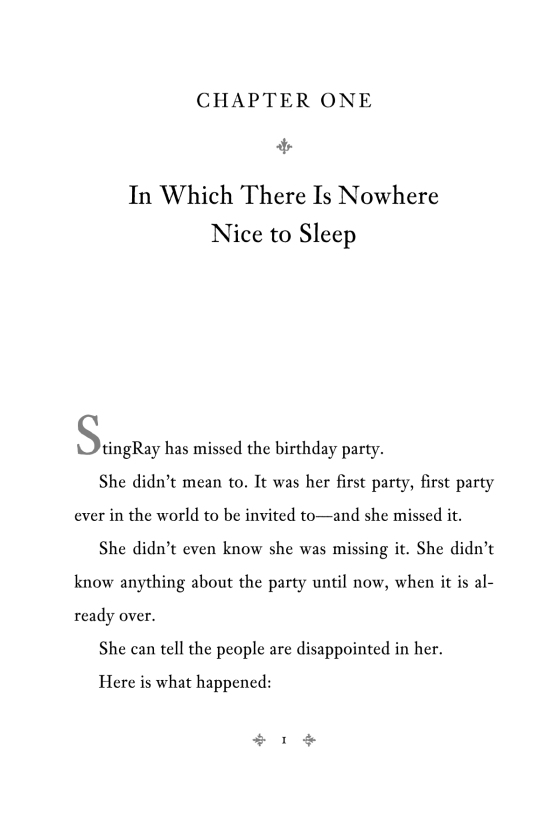 CHAPTER ONE

In Which There Is Nowhere Nice to Sleep

StingRay has missed the birthday party.

She didn't mean to. It was her first party, first party ever in the world to be invited to—and she missed it.

She didn't even know she was missing it. She didn't know anything about the party until now, when it is already over.

She can tell the people are disappointed in her.

Here is what happened:

1